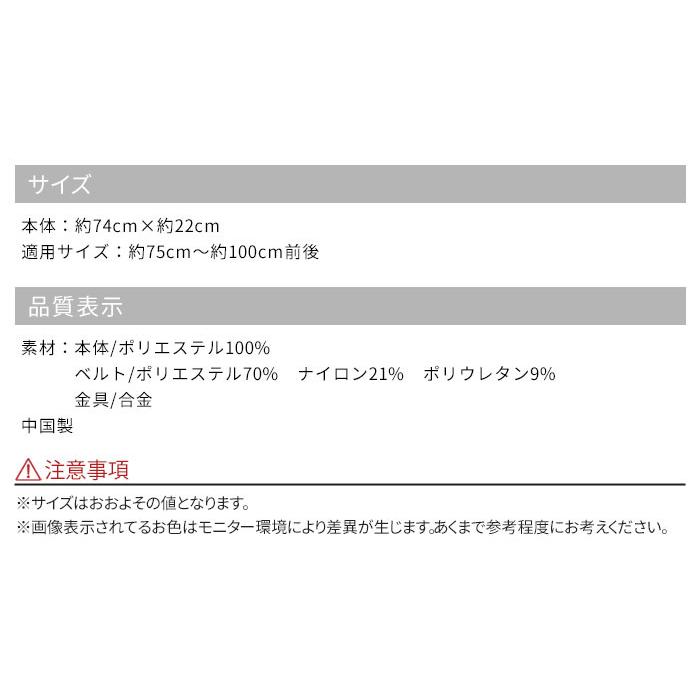 サイズ

本体：約74cm×約22cm
適用サイズ：約75cm～約100cm前後

品質表示

素材：本体/ポリエステル100%
ベルト/ポリエステル70%　ナイロン21%　ポリウレタン9%
金具/合金
中国製

注意事項

※サイズはおおよその値となります。
※画像表示されてるお色はモニター環境により差異が生じます。あくまで参考程度にお考えください。